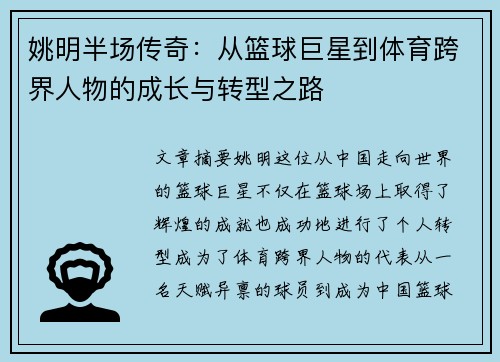 姚明半场传奇：从篮球巨星到体育跨界人物的成长与转型之路

文章摘要姚明这位从中国走向世界的篮球巨星不仅在篮球场上取得了辉煌的成就也成功地进行了个人转型成为了体育跨界人物的代表从一名天赋异禀的球员到成为中国篮球